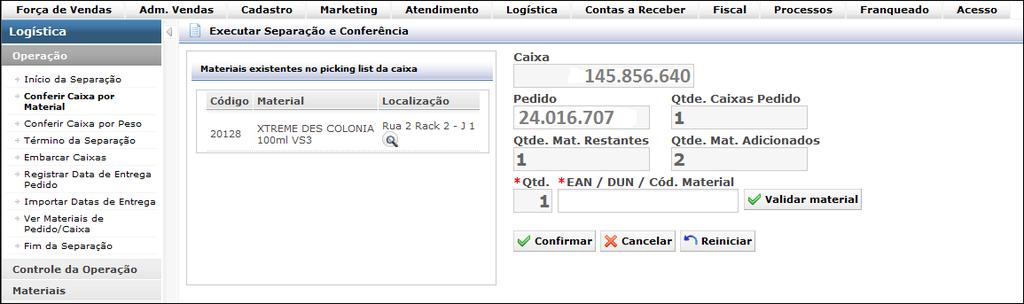 Força de Vendas Adm. Vendas Cadastro Marketing Atendimento Logística Contas a Receber Fiscal Processos Franqueado Acesso

Logística

Operação

Início da Separação
Conferir Caixa por Material
Conferir Caixa por Peso
Término da Separação
Embarcar Caixas
Registrar Data de Entrega Pedido
Importar Datas de Entrega
Ver Materiais de Pedido/Caixa
Fim da Separação

Controle da Operação

Materiais

Executar Separação e Conferência

Materiais existentes no picking list da caixa

| Código | Material | Localização |
|---|---|---|
| 20128 | XTREME DES COLONIA 100ml VS3 | Rua 2 Rack 2 - J 1 |

Caixa
145.856.640

Pedido
24.016.707

Qtde. Caixas Pedido
1

Qtde. Mat. Restantes
1

Qtde. Mat. Adicionados
2

*Qtd.
1

*EAN / DUN / Cód. Material

Validar material

Confirmar Cancelar Reiniciar